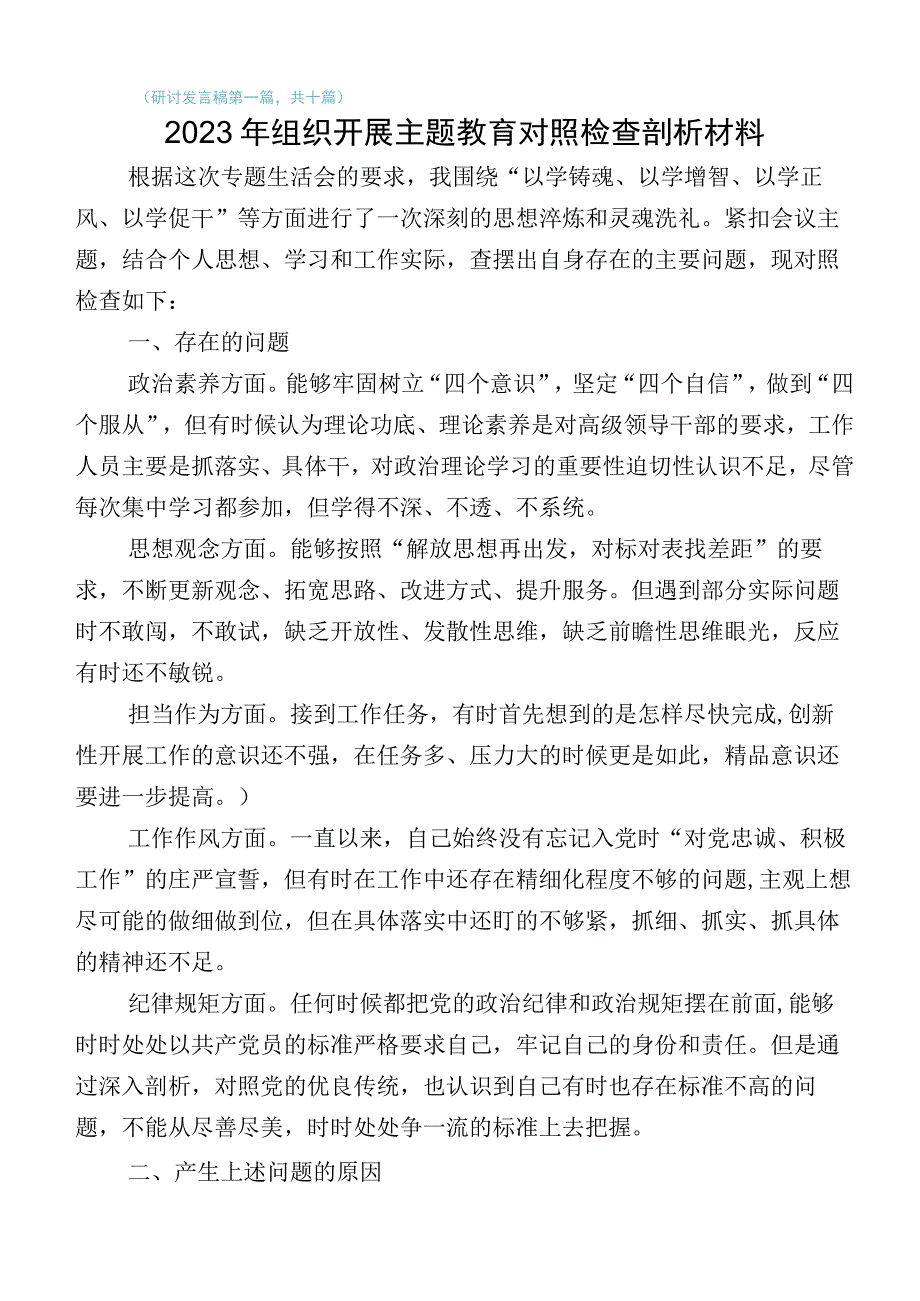 （研讨发言稿第一篇，共十篇）

2023年组织开展主题教育对照检查剖析材料

根据这次专题生活会的要求，我围绕“以学铸魂、以学增智、以学正风、以学促干”等方面进行了一次深刻的思想淬炼和灵魂洗礼。紧扣会议主题，结合个人思想、学习和工作实际，查摆出自身存在的主要问题，现对照检查如下：

一、存在的问题

政治素养方面。能够牢固树立“四个意识”，坚定“四个自信”，做到“四个服从”，但有时候认为理论功底、理论素养是对高级领导干部的要求，工作人员主要是抓落实、具体干，对政治理论学习的重要性迫切性认识不足，尽管每次集中学习都参加，但学得不深、不透、不系统。

思想观念方面。能够按照“解放思想再出发，对标对表找差距”的要求，不断更新观念、拓宽思路、改进方式、提升服务。但遇到部分实际问题时不敢闯，不敢试，缺乏开放性、发散性思维，缺乏前瞻性思维眼光，反应有时还不敏锐。

担当作为方面。接到工作任务，有时首先想到的是怎样尽快完成,创新性开展工作的意识还不强，在任务多、压力大的时候更是如此，精品意识还要进一步提高。）

工作作风方面。一直以来，自己始终没有忘记入党时“对党忠诚、积极工作”的庄严宣誓，但有时在工作中还存在精细化程度不够的问题,主观上想尽可能的做细做到位，但在具体落实中还盯的不够紧，抓细、抓实、抓具体的精神还不足。

纪律规矩方面。任何时候都把党的政治纪律和政治规矩摆在前面,能够时时处处以共产党员的标准严格要求自己，牢记自己的身份和责任。但是通过深入剖析，对照党的优良传统，也认识到自己有时也存在标准不高的问题，不能从尽善尽美，时时处处争一流的标准上去把握。

二、产生上述问题的原因